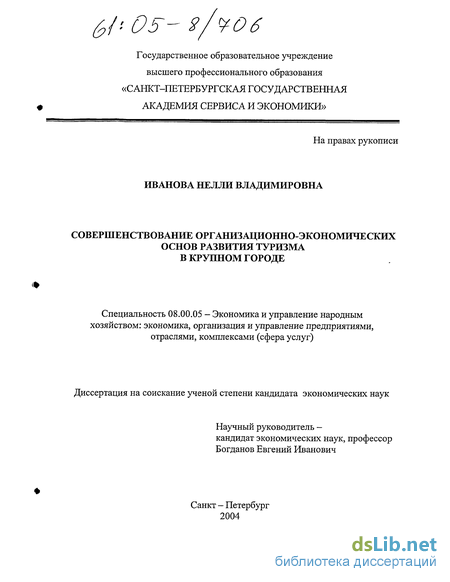 61:05-8/706

Государственное образовательное учреждение
высшего профессионального образования
«САНКТ–ПЕТЕРБУРГСКАЯ ГОСУДАРСТВЕННАЯ
АКАДЕМИЯ СЕРВИСА И ЭКОНОМИКИ»

На правах рукописи

ИВАНОВА НЕЛЛИ ВЛАДИМИРОВНА

СОВЕРШЕНСТВОВАНИЕ ОРГАНИЗАЦИОННО-ЭКОНОМИЧЕСКИХ
ОСНОВ РАЗВИТИЯ ТУРИЗМА
В КРУПНОМ ГОРОДЕ

Специальность 08.00.05 – Экономика и управление народным хозяйством: экономика, организация и управление предприятиями, отраслями, комплексами (сфера услуг)

Диссертация на соискание ученой степени кандидата экономических наук

Научный руководитель –
кандидат экономических наук, профессор
Богданов Евгений Иванович

Санкт – Петербург
2004

dsLib.net
библиотека диссертаций